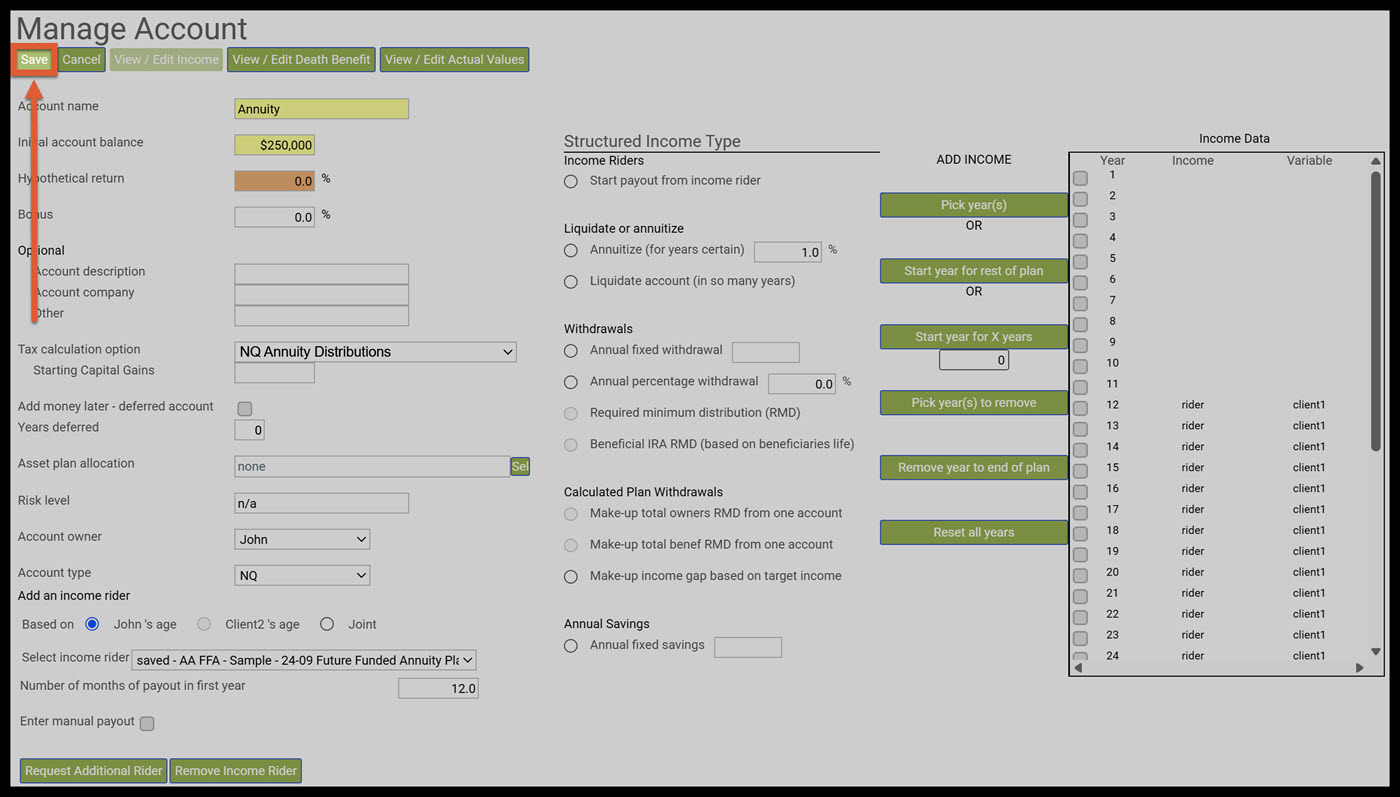 Manage Account

Save Cancel View / Edit Income View / Edit Death Benefit View / Edit Actual Values

Account name Annuity
Initial account balance $250,000
Hypothetical return 0.0 %
Bonus 0.0 %
Optional
Account description
Account company
Other

Tax calculation option NQ Annuity Distributions
Starting Capital Gains

Add money later - deferred account
Years deferred 0

Asset plan allocation none Sel

Risk level n/a

Account owner John

Account type NQ
Add an income rider
Based on John 's age Client2 's age Joint

Select income rider saved - AA FFA - Sample - 24-09 Future Funded Annuity Pla
Number of months of payout in first year 12.0

Enter manual payout

Request Additional Rider Remove Income Rider

Structured Income Type
Income Riders
Start payout from income rider

Liquidate or annuitize
Annuitize (for years certain) 1.0 %
Liquidate account (in so many years)

Withdrawals
Annual fixed withdrawal
Annual percentage withdrawal 0.0 %
Required minimum distribution (RMD)
Beneficial IRA RMD (based on beneficiaries life)

Calculated Plan Withdrawals
Make-up total owners RMD from one account
Make-up total benef RMD from one account
Make-up income gap based on target income

Annual Savings
Annual fixed savings

ADD INCOME
Pick year(s)
OR
Start year for rest of plan
OR
Start year for X years
0
Pick year(s) to remove
Remove year to end of plan
Reset all years

Income Data

| Year | Income | Variable |
|---|---|---|
| 1 | | |
| 2 | | |
| 3 | | |
| 4 | | |
| 5 | | |
| 6 | | |
| 7 | | |
| 8 | | |
| 9 | | |
| 10 | | |
| 11 | | |
| 12 | rider | client1 |
| 13 | rider | client1 |
| 14 | rider | client1 |
| 15 | rider | client1 |
| 16 | rider | client1 |
| 17 | rider | client1 |
| 18 | rider | client1 |
| 19 | rider | client1 |
| 20 | rider | client1 |
| 21 | rider | client1 |
| 22 | rider | client1 |
| 23 | rider | client1 |
| 24 | rider | client1 |